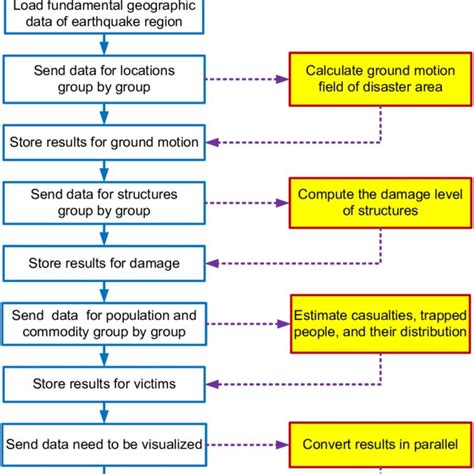 Load fundamental geographic data of earthquake region

Send data for locations group by group

Calculate ground motion field of disaster area

Store results for ground motion

Send data for structures group by group

Compute the damage level of structures

Store results for damage

Send data for population and commodity group by group

Estimate casualties, trapped people, and their distribution

Store results for victims

Send data need to be visualized

Convert results in parallel